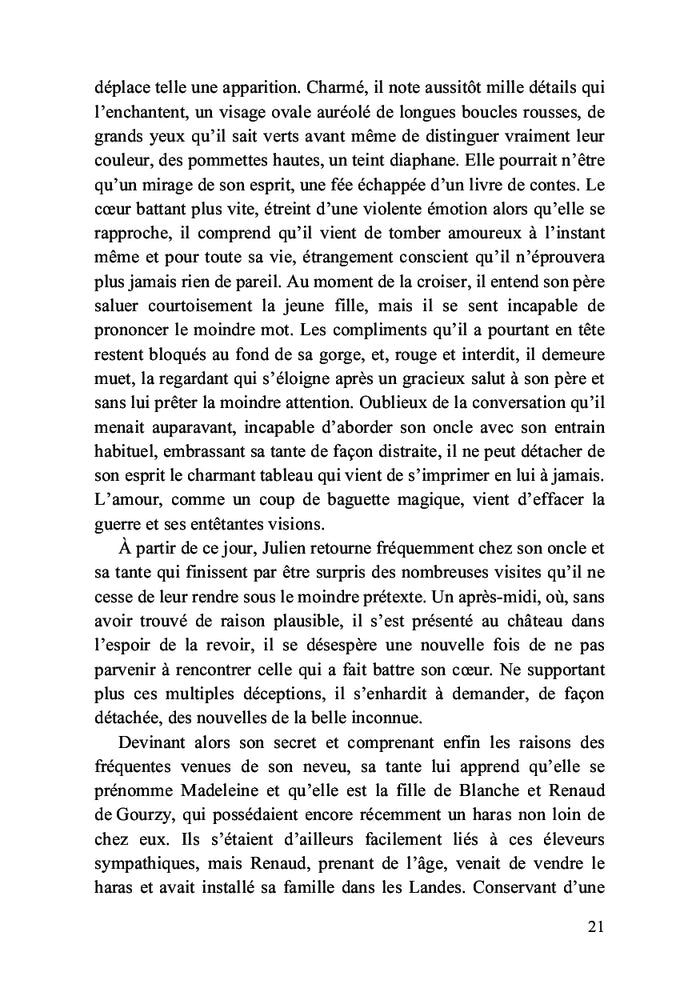 déplace telle une apparition. Charmé, il note aussitôt mille détails qui l'enchantent, un visage ovale auréolé de longues boucles rousses, de grands yeux qu'il sait verts avant même de distinguer vraiment leur couleur, des pommettes hautes, un teint diaphane. Elle pourrait n'être qu'un mirage de son esprit, une fée échappée d'un livre de contes. Le cœur battant plus vite, étreint d'une violente émotion alors qu'elle se rapproche, il comprend qu'il vient de tomber amoureux à l'instant même et pour toute sa vie, étrangement conscient qu'il n'éprouvera plus jamais rien de pareil. Au moment de la croiser, il entend son père saluer courtoisement la jeune fille, mais il se sent incapable de prononcer le moindre mot. Les compliments qu'il a pourtant en tête restent bloqués au fond de sa gorge, et, rouge et interdit, il demeure muet, la regardant qui s'éloigne après un gracieux salut à son père et sans lui prêter la moindre attention. Oublieux de la conversation qu'il menait auparavant, incapable d'aborder son oncle avec son entrain habituel, embrassant sa tante de façon distraite, il ne peut détacher de son esprit le charmant tableau qui vient de s'imprimer en lui à jamais. L'amour, comme un coup de baguette magique, vient d'effacer la guerre et ses entêtantes visions.

À partir de ce jour, Julien retourne fréquemment chez son oncle et sa tante qui finissent par être surpris des nombreuses visites qu'il ne cesse de leur rendre sous le moindre prétexte. Un après-midi, où, sans avoir trouvé de raison plausible, il s'est présenté au château dans l'espoir de la revoir, il se désespère une nouvelle fois de ne pas parvenir à rencontrer celle qui a fait battre son cœur. Ne supportant plus ces multiples déceptions, il s'enhardit à demander, de façon détachée, des nouvelles de la belle inconnue.

Devinant alors son secret et comprenant enfin les raisons des fréquentes venues de son neveu, sa tante lui apprend qu'elle se prénomme Madeleine et qu'elle est la fille de Blanche et Renaud de Gourzy, qui possédaient encore récemment un haras non loin de chez eux. Ils s'étaient d'ailleurs facilement liés à ces éleveurs sympathiques, mais Renaud, prenant de l'âge, venait de vendre le haras et avait installé sa famille dans les Landes. Conservant d'une

21